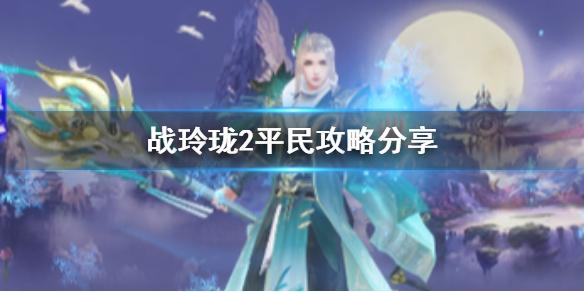 战玲珑2平民攻略分享